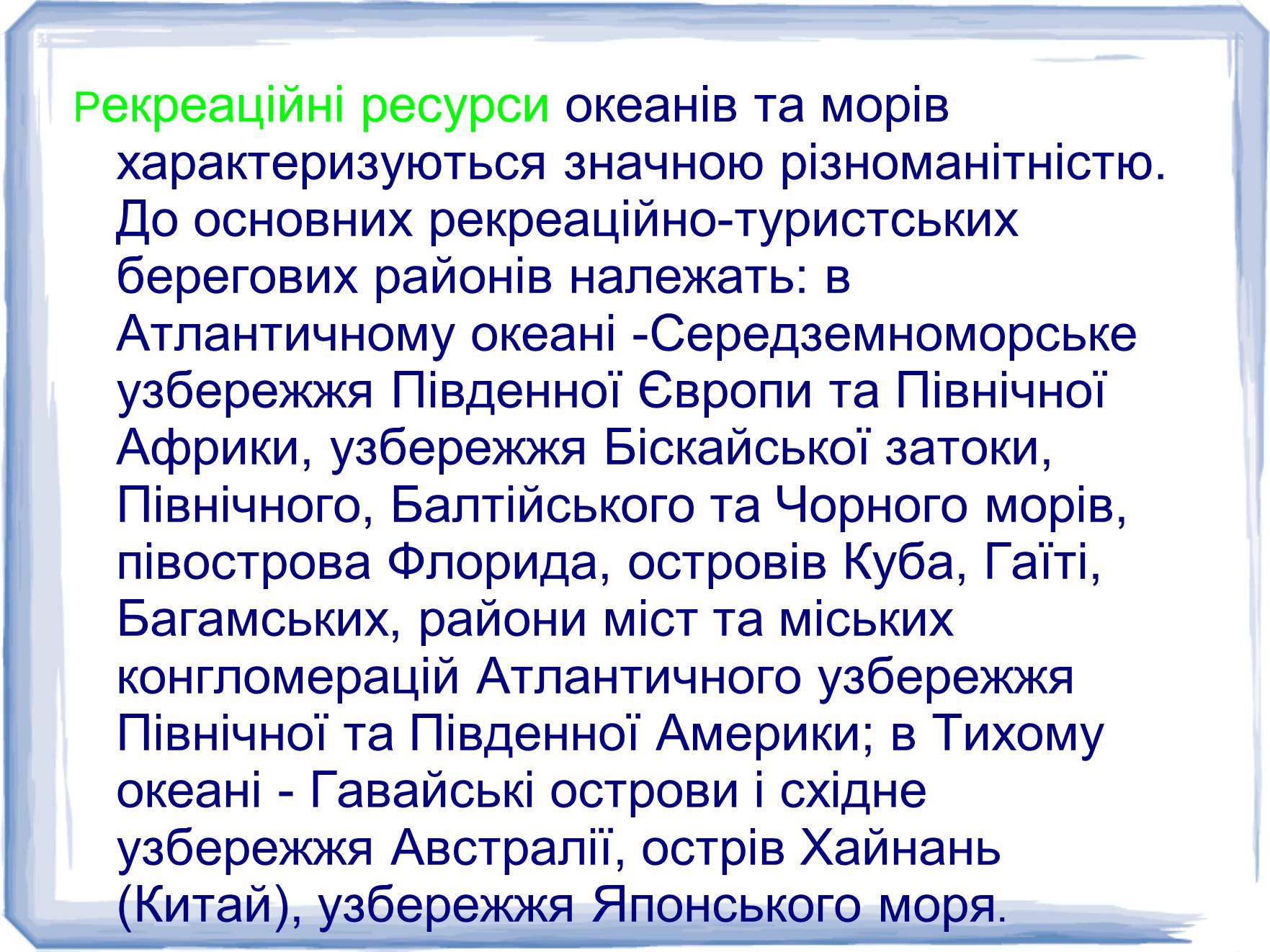 Рекреаційні ресурси океанів та морів характеризуються значною різноманітністю. До основних рекреаційно-туристських берегових районів належать: в Атлантичному океані -Середземноморське узбережжя Південної Європи та Північної Африки, узбережжя Біскайської затоки, Північного, Балтійського та Чорного морів, півострова Флорида, островів Куба, Гаїті, Багамських, райони міст та міських конгломерацій Атлантичного узбережжя Північної та Південної Америки; в Тихому океані - Гавайські острови і східне узбережжя Австралії, острів Хайнань (Китай), узбережжя Японського моря.